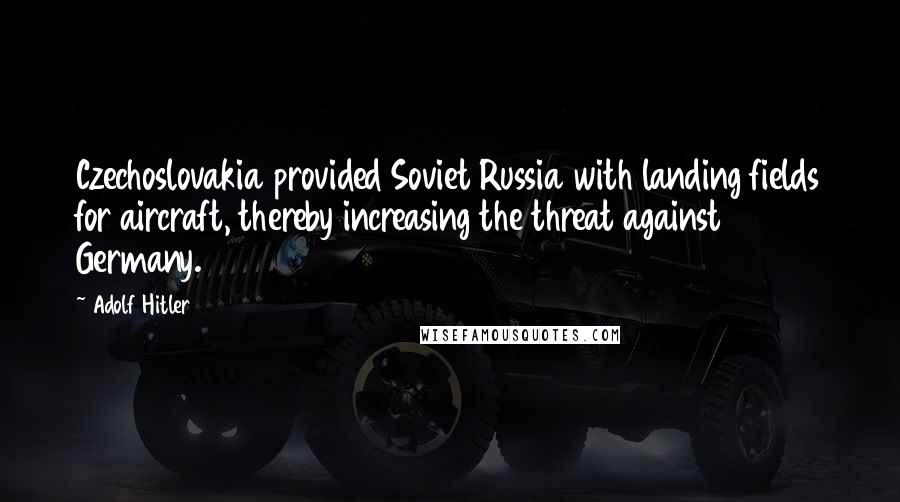 Czechoslovakia provided Soviet Russia with landing fields for aircraft, thereby increasing the threat against Germany.

~ Adolf Hitler

WISEFAMOUSQUOTES.COM